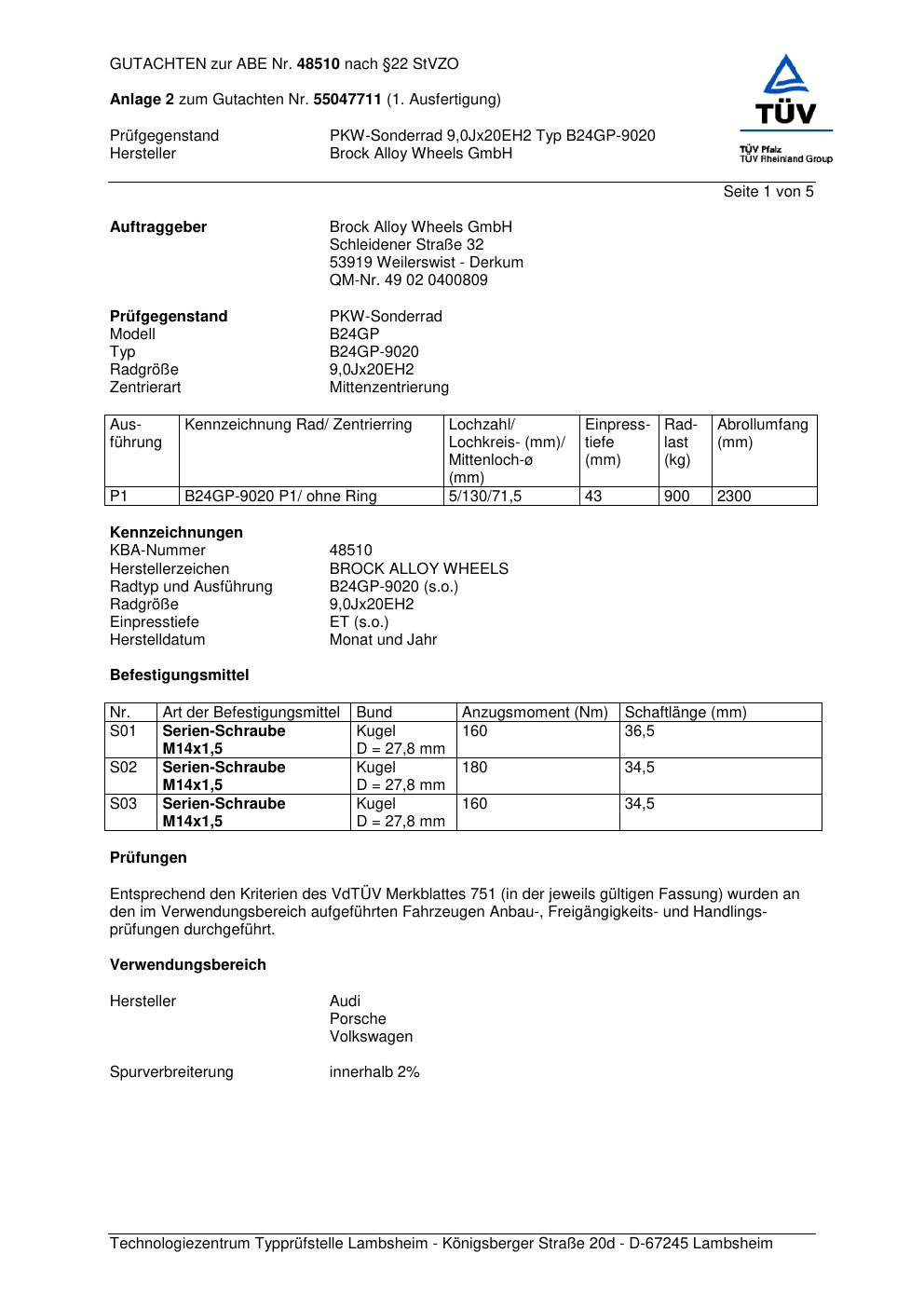 GUTACHTEN zur ABE Nr. 48510 nach §22 StVZO

Anlage 2 zum Gutachten Nr. 55047711 (1. Ausfertigung)

Prüfgegenstand PKW-Sonderrad 9,0Jx20EH2 Typ B24GP-9020
Hersteller Brock Alloy Wheels GmbH

TÜV
TÜV Pfalz
TÜV Rheinland Group

Seite 1 von 5

Auftraggeber
Brock Alloy Wheels GmbH
Schleidener Straße 32
53919 Weilerswist - Derkum
QM-Nr. 49 02 0400809

Prüfgegenstand PKW-Sonderrad
Modell B24GP
Typ B24GP-9020
Radgröße 9,0Jx20EH2
Zentrierart Mittenzentrierung

| Ausführung | Kennzeichnung Rad/ Zentrierring | Lochzahl/ Lochkreis- (mm)/ Mittenloch-ø (mm) | Einpresstiefe (mm) | Radlast (kg) | Abrollumfang (mm) |
|---|---|---|---|---|---|
| P1 | B24GP-9020 P1/ ohne Ring | 5/130/71,5 | 43 | 900 | 2300 |

Kennzeichnungen
KBA-Nummer 48510
Herstellerzeichen BROCK ALLOY WHEELS
Radtyp und Ausführung B24GP-9020 (s.o.)
Radgröße 9,0Jx20EH2
Einpresstiefe ET (s.o.)
Herstelldatum Monat und Jahr

Befestigungsmittel

| Nr. | Art der Befestigungsmittel | Bund | Anzugsmoment (Nm) | Schaftlänge (mm) |
|---|---|---|---|---|
| S01 | Serien-Schraube M14x1,5 | Kugel D = 27,8 mm | 160 | 36,5 |
| S02 | Serien-Schraube M14x1,5 | Kugel D = 27,8 mm | 180 | 34,5 |
| S03 | Serien-Schraube M14x1,5 | Kugel D = 27,8 mm | 160 | 34,5 |

Prüfungen

Entsprechend den Kriterien des VdTÜV Merkblattes 751 (in der jeweils gültigen Fassung) wurden an den im Verwendungsbereich aufgeführten Fahrzeugen Anbau-, Freigängigkeits- und Handlingsprüfungen durchgeführt.

Verwendungsbereich

Hersteller
Audi
Porsche
Volkswagen

Spurverbreiterung innerhalb 2%

Technologiezentrum Typprüfstelle Lambsheim - Königsberger Straße 20d - D-67245 Lambsheim